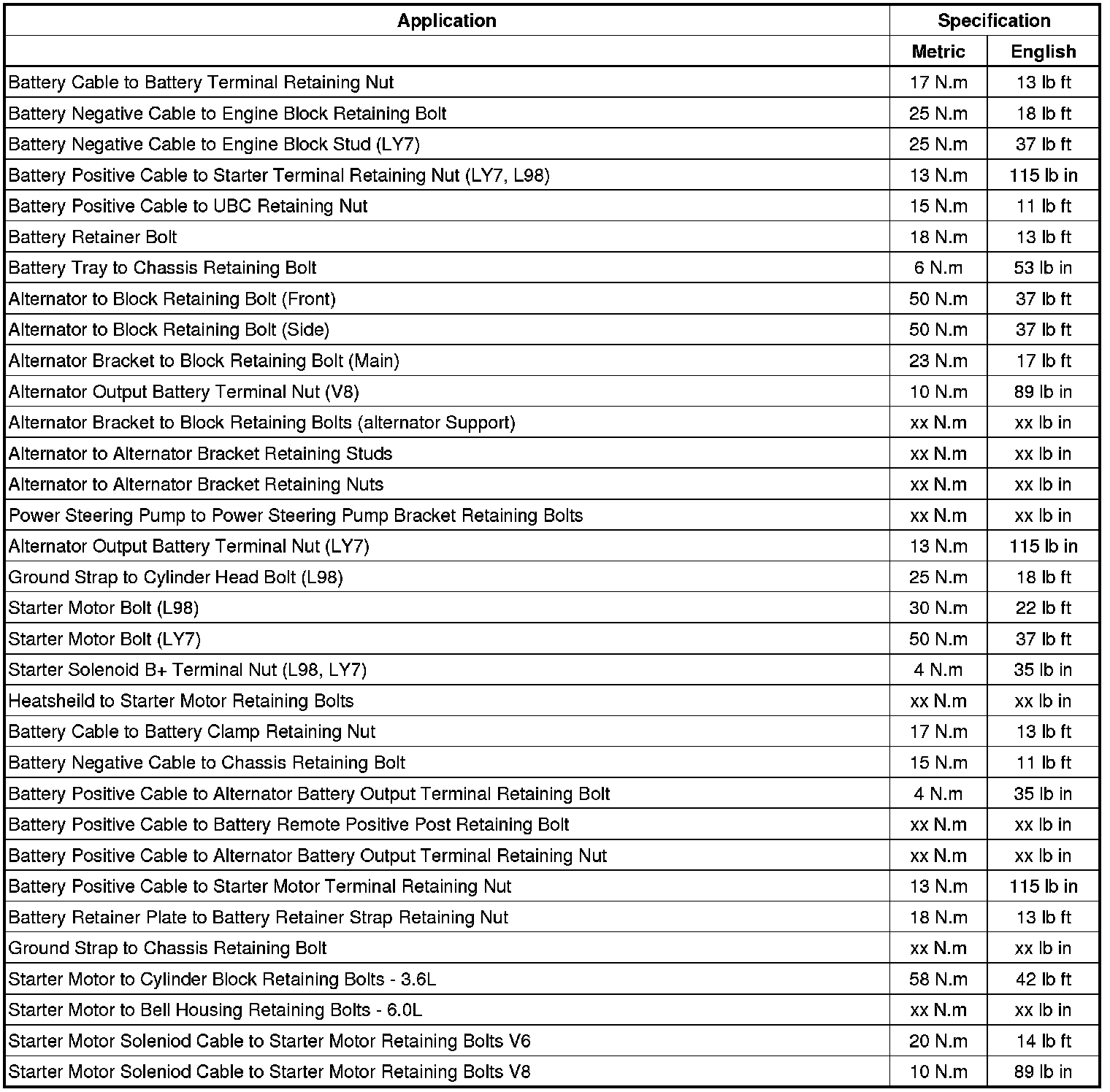 | Application | Specification | |
|---|---|---|
| | Metric | English |
| Battery Cable to Battery Terminal Retaining Nut | 17 N.m | 13 lb ft |
| Battery Negative Cable to Engine Block Retaining Bolt | 25 N.m | 18 lb ft |
| Battery Negative Cable to Engine Block Stud (LY7) | 25 N.m | 37 lb ft |
| Battery Positive Cable to Starter Terminal Retaining Nut (LY7, L98) | 13 N.m | 115 lb in |
| Battery Positive Cable to UBC Retaining Nut | 15 N.m | 11 lb ft |
| Battery Retainer Bolt | 18 N.m | 13 lb ft |
| Battery Tray to Chassis Retaining Bolt | 6 N.m | 53 lb in |
| Alternator to Block Retaining Bolt (Front) | 50 N.m | 37 lb ft |
| Alternator to Block Retaining Bolt (Side) | 50 N.m | 37 lb ft |
| Alternator Bracket to Block Retaining Bolt (Main) | 23 N.m | 17 lb ft |
| Alternator Output Battery Terminal Nut (V8) | 10 N.m | 89 lb in |
| Alternator Bracket to Block Retaining Bolts (alternator Support) | xx N.m | xx lb in |
| Alternator to Alternator Bracket Retaining Studs | xx N.m | xx lb in |
| Alternator to Alternator Bracket Retaining Nuts | xx N.m | xx lb in |
| Power Steering Pump to Power Steering Pump Bracket Retaining Bolts | xx N.m | xx lb in |
| Alternator Output Battery Terminal Nut (LY7) | 13 N.m | 115 lb in |
| Ground Strap to Cylinder Head Bolt (L98) | 25 N.m | 18 lb ft |
| Starter Motor Bolt (L98) | 30 N.m | 22 lb ft |
| Starter Motor Bolt (LY7) | 50 N.m | 37 lb ft |
| Starter Solenoid B+ Terminal Nut (L98, LY7) | 4 N.m | 35 lb in |
| Heatsheild to Starter Motor Retaining Bolts | xx N.m | xx lb in |
| Battery Cable to Battery Clamp Retaining Nut | 17 N.m | 13 lb ft |
| Battery Negative Cable to Chassis Retaining Bolt | 15 N.m | 11 lb ft |
| Battery Positive Cable to Alternator Battery Output Terminal Retaining Bolt | 4 N.m | 35 lb in |
| Battery Positive Cable to Battery Remote Positive Post Retaining Bolt | xx N.m | xx lb in |
| Battery Positive Cable to Alternator Battery Output Terminal Retaining Nut | xx N.m | xx lb in |
| Battery Positive Cable to Starter Motor Terminal Retaining Nut | 13 N.m | 115 lb in |
| Battery Retainer Plate to Battery Retainer Strap Retaining Nut | 18 N.m | 13 lb ft |
| Ground Strap to Chassis Retaining Bolt | xx N.m | xx lb in |
| Starter Motor to Cylinder Block Retaining Bolts - 3.6L | 58 N.m | 42 lb ft |
| Starter Motor to Bell Housing Retaining Bolts - 6.0L | xx N.m | xx lb in |
| Starter Motor Soleniod Cable to Starter Motor Retaining Bolts V6 | 20 N.m | 14 lb ft |
| Starter Motor Soleniod Cable to Starter Motor Retaining Bolts V8 | 10 N.m | 89 lb in |